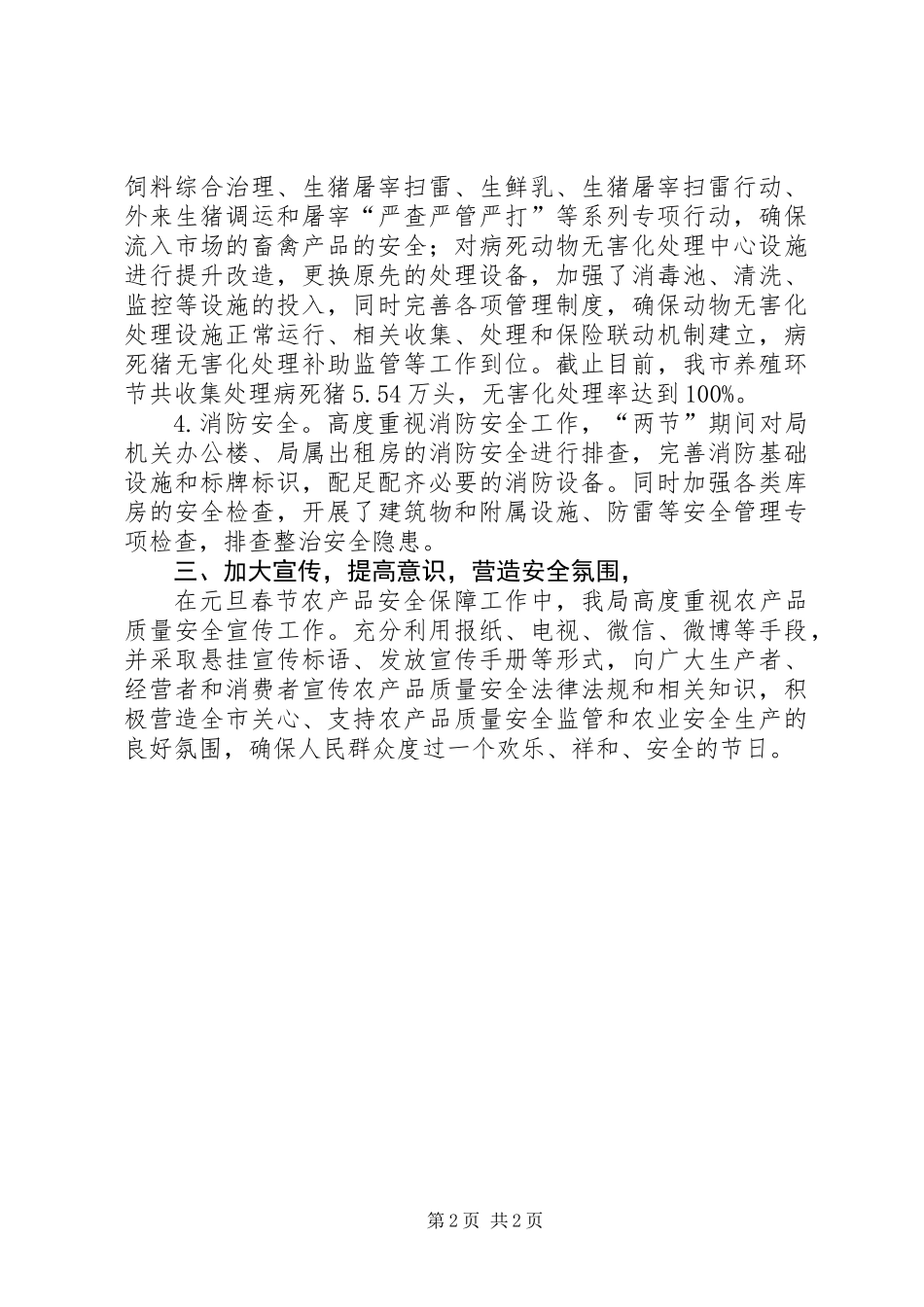 饲料综合治理、生猪屠宰扫雷、生鲜乳、生猪屠宰扫雷行动、外来生猪调运和屠宰“严查严管严打”等系列专项行动，确保流入市场的畜禽产品的安全；对病死动物无害化处理中心设施进行提升改造，更换原先的处理设备，加强了消毒池、清洗、监控等设施的投入，同时完善各项管理制度，确保动物无害化处理设施正常运行、相关收集、处理和保险联动机制建立，病死猪无害化处理补助监管等工作到位。截止目前，我市养殖环节共收集处理病死猪5.54万头，无害化处理率达到100%。

4.消防安全。高度重视消防安全工作，“两节”期间对局机关办公楼、局属出租房的消防安全进行排查，完善消防基础设施和标牌标识，配足配齐必要的消防设备。同时加强各类库房的安全检查，开展了建筑物和附属设施、防雷等安全管理专项检查，排查整治安全隐患。

三、加大宣传，提高意识，营造安全氛围，

在元旦春节农产品安全保障工作中，我局高度重视农产品质量安全宣传工作。充分利用报纸、电视、微信、微博等手段，并采取悬挂宣传标语、发放宣传手册等形式，向广大生产者、经营者和消费者宣传农产品质量安全法律法规和相关知识，积极营造全市关心、支持农产品质量安全监管和农业安全生产的良好氛围，确保人民群众度过一个欢乐、祥和、安全的节日。

第2页 共2页